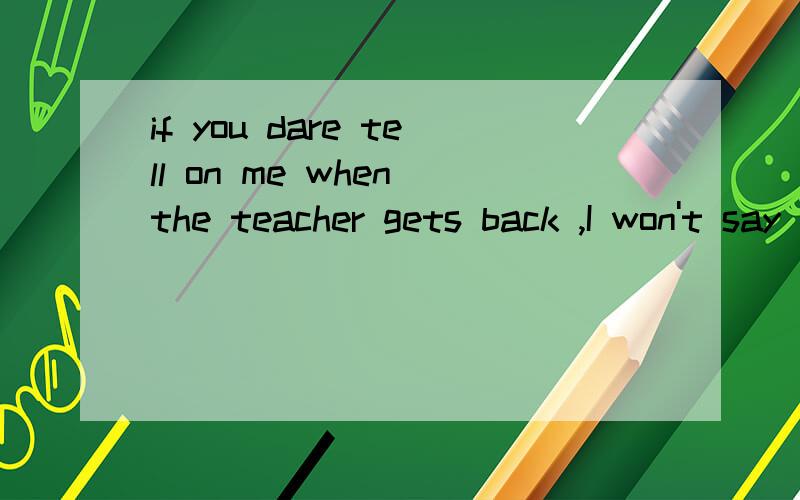 if you dare tell on me when the teacher gets back ,I won't say